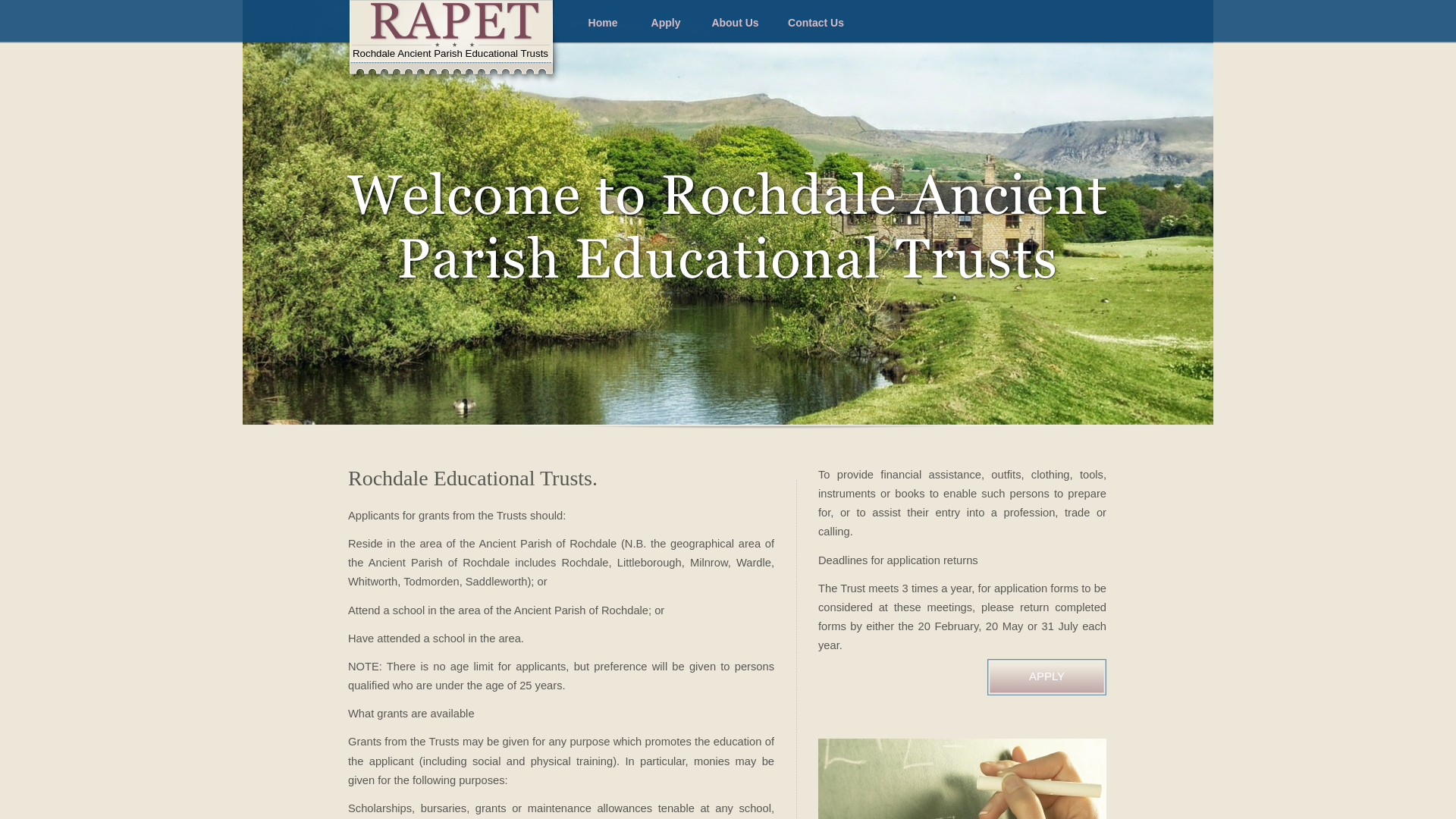 RAPET

Rochdale Ancient Parish Educational Trusts

Home Apply About Us Contact Us

Welcome to Rochdale Ancient Parish Educational Trusts

Rochdale Educational Trusts.

Applicants for grants from the Trusts should:

Reside in the area of the Ancient Parish of Rochdale (N.B. the geographical area of the Ancient Parish of Rochdale includes Rochdale, Littleborough, Milnrow, Wardle, Whitworth, Todmorden, Saddleworth); or

Attend a school in the area of the Ancient Parish of Rochdale; or

Have attended a school in the area.

NOTE: There is no age limit for applicants, but preference will be given to persons qualified who are under the age of 25 years.

What grants are available

Grants from the Trusts may be given for any purpose which promotes the education of the applicant (including social and physical training). In particular, monies may be given for the following purposes:

Scholarships, bursaries, grants or maintenance allowances tenable at any school,

To provide financial assistance, outfits, clothing, tools, instruments or books to enable such persons to prepare for, or to assist their entry into a profession, trade or calling.

Deadlines for application returns

The Trust meets 3 times a year, for application forms to be considered at these meetings, please return completed forms by either the 20 February, 20 May or 31 July each year.

APPLY